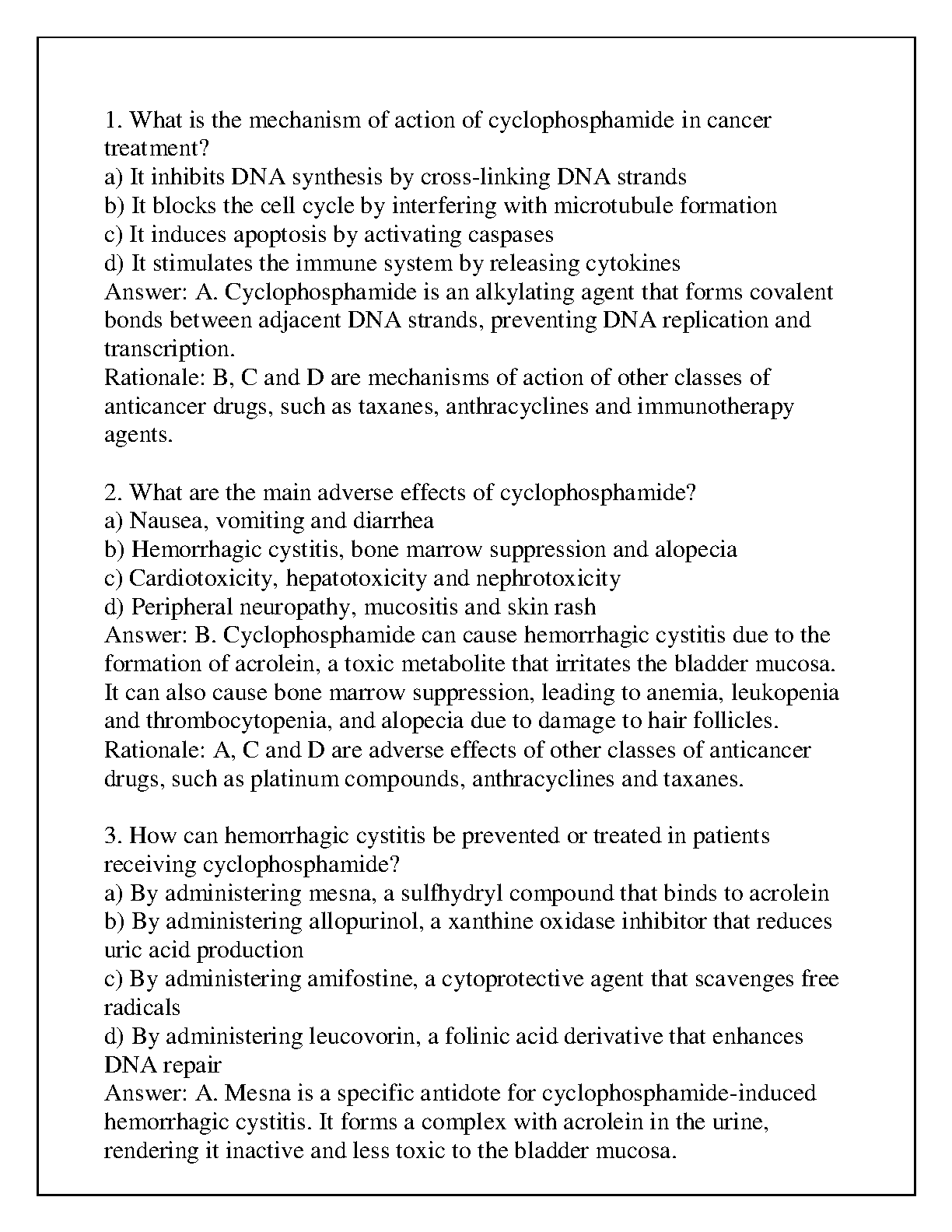 1. What is the mechanism of action of cyclophosphamide in cancer treatment?
a) It inhibits DNA synthesis by cross-linking DNA strands
b) It blocks the cell cycle by interfering with microtubule formation
c) It induces apoptosis by activating caspases
d) It stimulates the immune system by releasing cytokines
Answer: A. Cyclophosphamide is an alkylating agent that forms covalent bonds between adjacent DNA strands, preventing DNA replication and transcription.
Rationale: B, C and D are mechanisms of action of other classes of anticancer drugs, such as taxanes, anthracyclines and immunotherapy agents.

2. What are the main adverse effects of cyclophosphamide?
a) Nausea, vomiting and diarrhea
b) Hemorrhagic cystitis, bone marrow suppression and alopecia
c) Cardiotoxicity, hepatotoxicity and nephrotoxicity
d) Peripheral neuropathy, mucositis and skin rash
Answer: B. Cyclophosphamide can cause hemorrhagic cystitis due to the formation of acrolein, a toxic metabolite that irritates the bladder mucosa. It can also cause bone marrow suppression, leading to anemia, leukopenia and thrombocytopenia, and alopecia due to damage to hair follicles.
Rationale: A, C and D are adverse effects of other classes of anticancer drugs, such as platinum compounds, anthracyclines and taxanes.

3. How can hemorrhagic cystitis be prevented or treated in patients receiving cyclophosphamide?
a) By administering mesna, a sulfhydryl compound that binds to acrolein
b) By administering allopurinol, a xanthine oxidase inhibitor that reduces uric acid production
c) By administering amifostine, a cytoprotective agent that scavenges free radicals
d) By administering leucovorin, a folinic acid derivative that enhances DNA repair
Answer: A. Mesna is a specific antidote for cyclophosphamide-induced hemorrhagic cystitis. It forms a complex with acrolein in the urine, rendering it inactive and less toxic to the bladder mucosa.